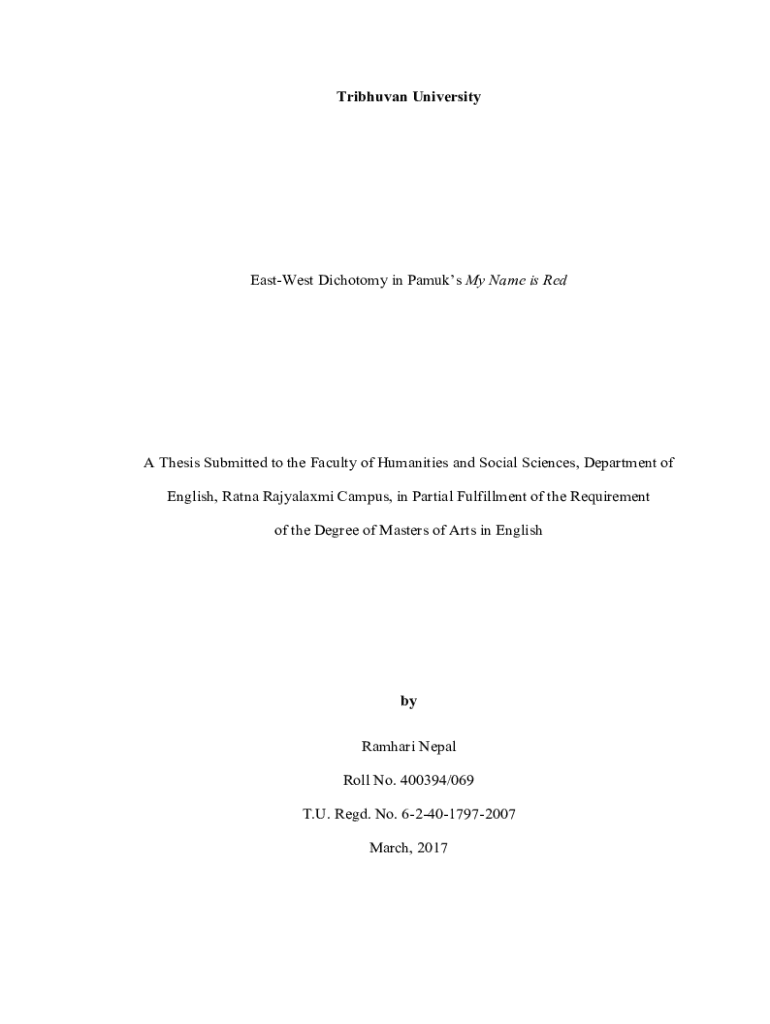 Tribhuvan University

East-West Dichotomy in Pamuk's My Name is Red

A Thesis Submitted to the Faculty of Humanities and Social Sciences, Department of English, Ratna Rajyalaxmi Campus, in Partial Fulfillment of the Requirement of the Degree of Masters of Arts in English

by

Ramhari Nepal

Roll No. 400394/069

T.U. Regd. No. 6-2-40-1797-2007

March, 2017